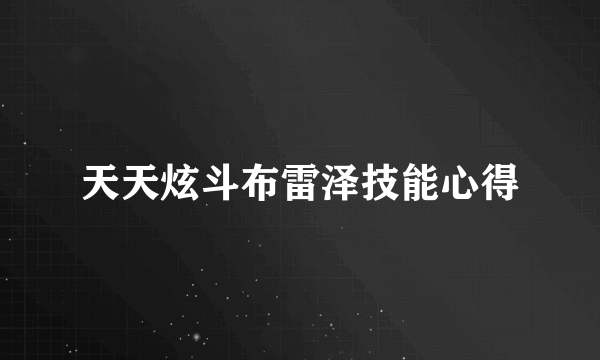 天天炫斗布雷泽技能心得